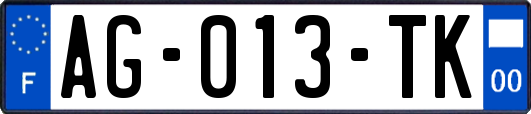 F
AG-013-TK
00